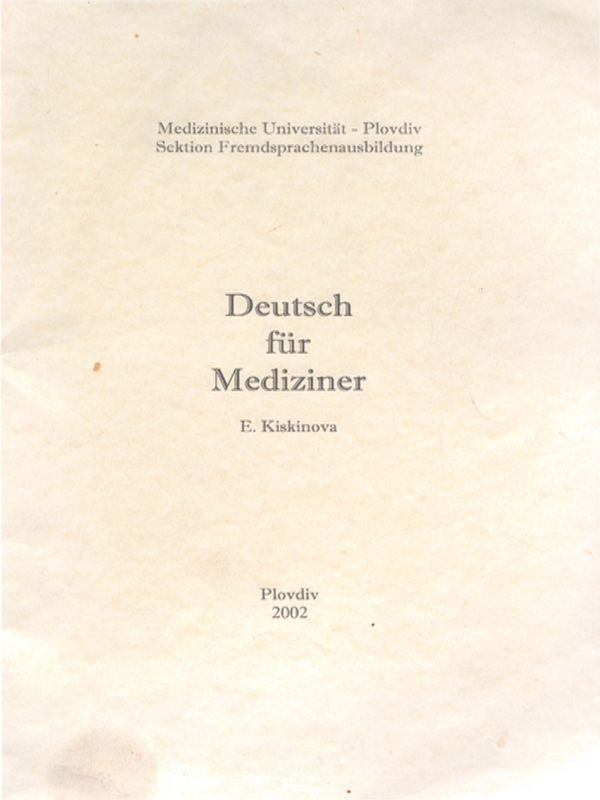 Medizinische Universität - Plovdiv
Sektion Fremdsprachenausbildung

Deutsch
für
Mediziner

E. Kiskinova

Plovdiv
2002